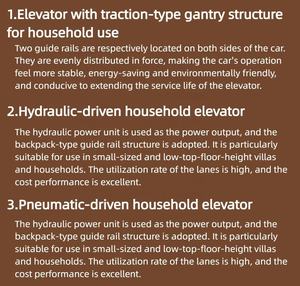 1.Elevator with traction-type gantry structure for household use

Two guide rails are respectively located on both sides of the car. They are evenly distributed in force, making the car's operation feel more stable, energy-saving and environmentally friendly, and conducive to extending the service life of the elevator.

2.Hydraulic-driven household elevator

The hydraulic power unit is used as the power output, and the backpack-type guide rail structure is adopted. It is particularly suitable for use in small-sized and low-top-floor-height villas and households. The utilization rate of the lanes is high, and the cost performance is excellent.

3.Pneumatic-driven household elevator

The hydraulic power unit is used as the power output, and the backpack-type guide rail structure is adopted. It is particularly suitable for use in small-sized and low-top-floor-height villas and households. The utilization rate of the lanes is high, and the cost performance is excellent.